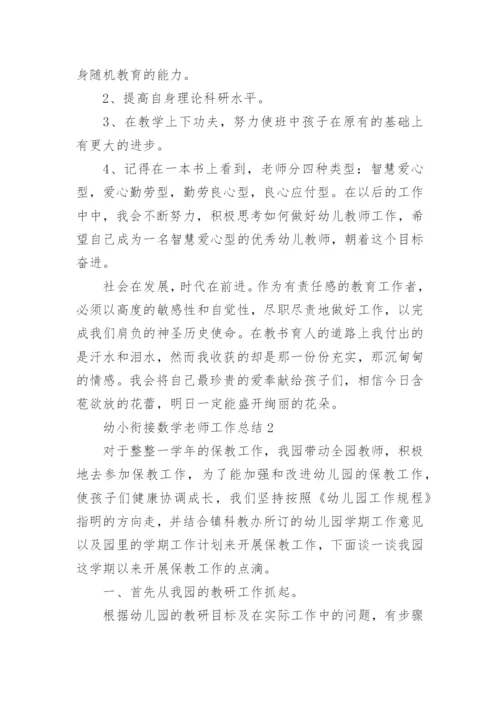 身随机教育的能力。

2、提高自身理论科研水平。

3、在教学上下功夫，努力使班中孩子在原有的基础上有更大的进步。

4、记得在一本书上看到，老师分四种类型：智慧爱心型，爱心勤劳型，勤劳良心型，良心应付型。在以后的工作中中，我会不断努力，积极思考如何做好幼儿教师工作，希望自己成为一名智慧爱心型的优秀幼儿教师，朝着这个目标奋进。

社会在发展，时代在前进。作为有责任感的教育工作者，必须以高度的敏感性和自觉性，尽职尽责地做好工作，以完成我们肩负的神圣历史使命。在教书育人的道路上我付出的是汗水和泪水，然而我收获的却是那一份份充实，那沉甸甸的情感。我会将自己最珍贵的爱奉献给孩子们，相信今日含苞欲放的花蕾，明日一定能盛开绚丽的花朵。

幼小衔接数学老师工作总结 2

对于整整一学年的保教工作，我园带动全园教师，积极地去参加保教工作，为了能加强和改进幼儿园的保教工作，使孩子们健康协调成长，我们坚持按照《幼儿园工作规程》指明的方向走，并结合镇科教办所订的幼儿园学期工作意见以及园里的学期工作计划来开展保教工作，下面谈一谈我园这学期以来开展保教工作的点滴。

一、首先从我园的教研工作抓起。

根据幼儿园的教研目标及在实际工作中的问题，有步骤